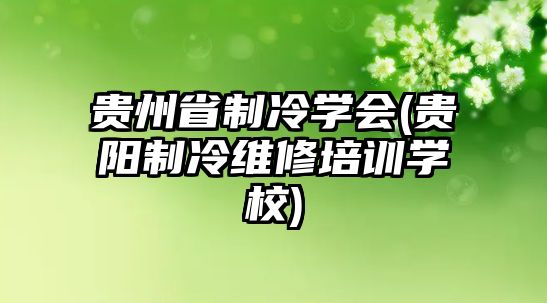 贵州省制冷学会(贵阳制冷维修培训学校)